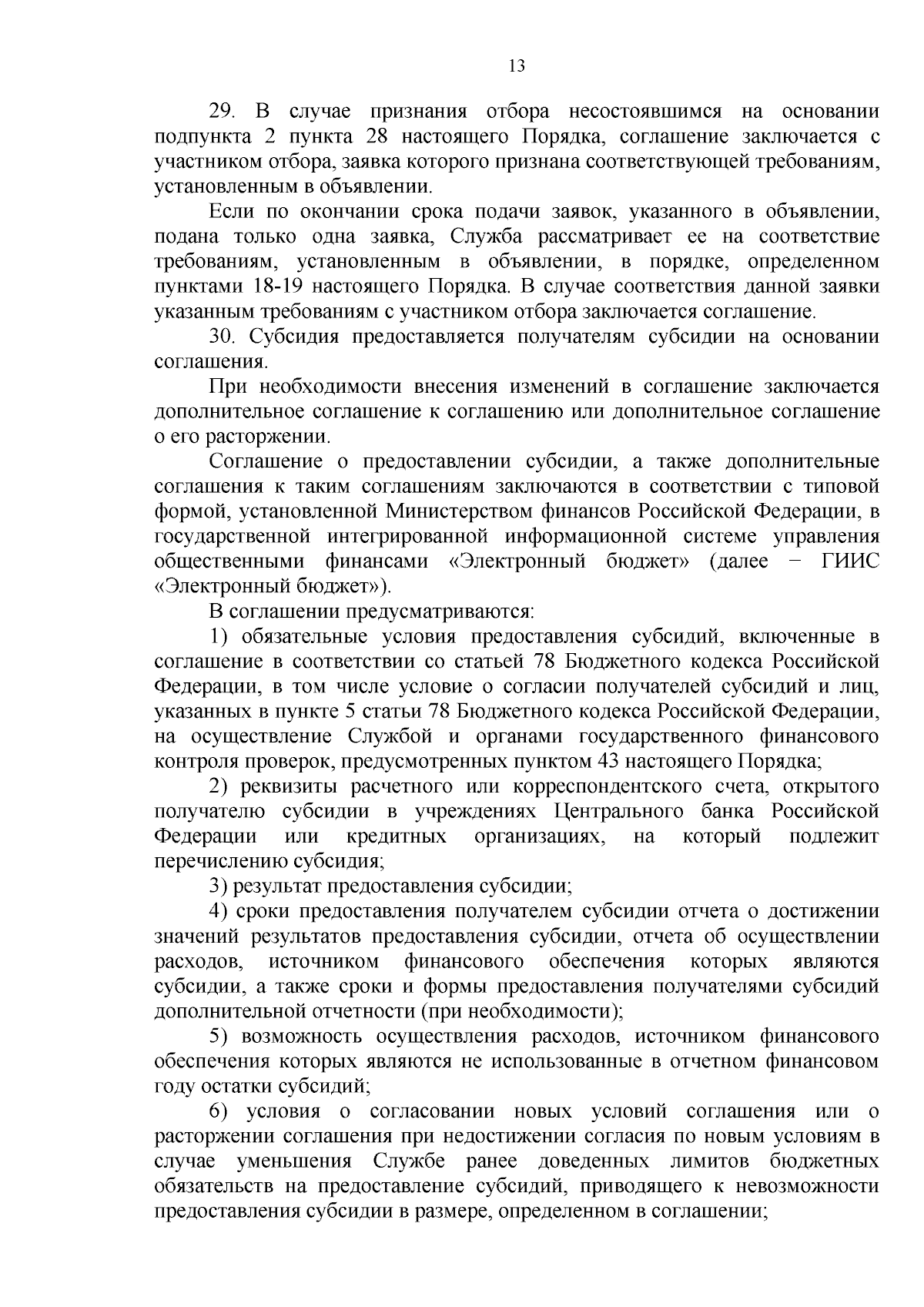 13

29. В случае признания отбора несостоявшимся на основании подпункта 2 пункта 28 настоящего Порядка, соглашение заключается с участником отбора, заявка которого признана соответствующей требованиям, установленным в объявлении.

Если по окончании срока подачи заявок, указанного в объявлении, подана только одна заявка, Служба рассматривает ее на соответствие требованиям, установленным в объявлении, в порядке, определенном пунктами 18-19 настоящего Порядка. В случае соответствия данной заявки указанным требованиям с участником отбора заключается соглашение.

30. Субсидия предоставляется получателям субсидии на основании соглашения.

При необходимости внесения изменений в соглашение заключается дополнительное соглашение к соглашению или дополнительное соглашение о его расторжении.

Соглашение о предоставлении субсидии, а также дополнительные соглашения к таким соглашениям заключаются в соответствии с типовой формой, установленной Министерством финансов Российской Федерации, в государственной интегрированной информационной системе управления общественными финансами «Электронный бюджет» (далее − ГИИС «Электронный бюджет»).

В соглашении предусматриваются:

1) обязательные условия предоставления субсидий, включенные в соглашение в соответствии со статьей 78 Бюджетного кодекса Российской Федерации, в том числе условие о согласии получателей субсидий и лиц, указанных в пункте 5 статьи 78 Бюджетного кодекса Российской Федерации, на осуществление Службой и органами государственного финансового контроля проверок, предусмотренных пунктом 43 настоящего Порядка;

2) реквизиты расчетного или корреспондентского счета, открытого получателю субсидии в учреждениях Центрального банка Российской Федерации или кредитных организациях, на который подлежит перечислению субсидия;

3) результат предоставления субсидии;

4) сроки предоставления получателем субсидии отчета о достижении значений результатов предоставления субсидии, отчета об осуществлении расходов, источником финансового обеспечения которых являются субсидии, а также сроки и формы предоставления получателями субсидий дополнительной отчетности (при необходимости);

5) возможность осуществления расходов, источником финансового обеспечения которых являются не использованные в отчетном финансовом году остатки субсидий;

6) условия о согласовании новых условий соглашения или о расторжении соглашения при недостижении согласия по новым условиям в случае уменьшения Службе ранее доведенных лимитов бюджетных обязательств на предоставление субсидий, приводящего к невозможности предоставления субсидии в размере, определенном в соглашении;